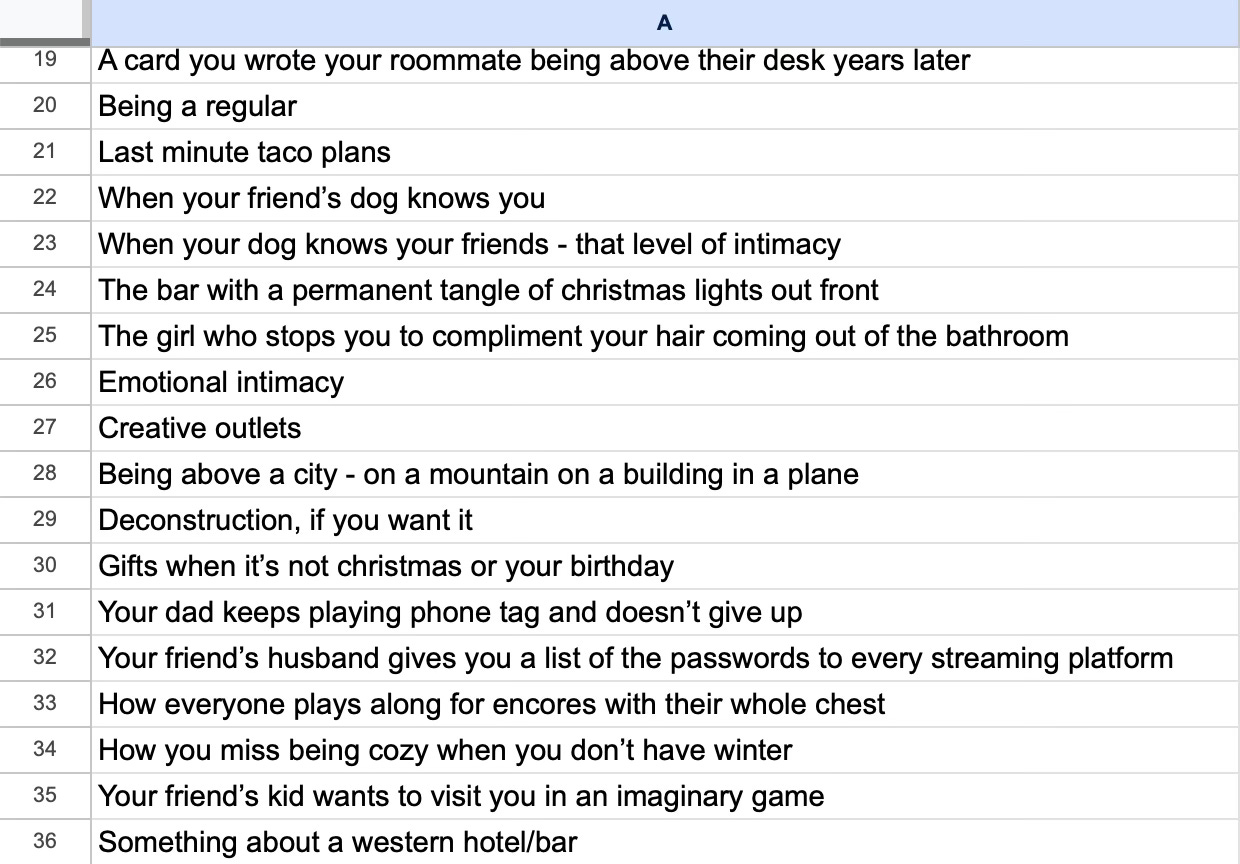 | | A |
|---|---|
| 19 | A card you wrote your roommate being above their desk years later |
| 20 | Being a regular |
| 21 | Last minute taco plans |
| 22 | When your friend’s dog knows you |
| 23 | When your dog knows your friends - that level of intimacy |
| 24 | The bar with a permanent tangle of christmas lights out front |
| 25 | The girl who stops you to compliment your hair coming out of the bathroom |
| 26 | Emotional intimacy |
| 27 | Creative outlets |
| 28 | Being above a city - on a mountain on a building in a plane |
| 29 | Deconstruction, if you want it |
| 30 | Gifts when it’s not christmas or your birthday |
| 31 | Your dad keeps playing phone tag and doesn’t give up |
| 32 | Your friend’s husband gives you a list of the passwords to every streaming platform |
| 33 | How everyone plays along for encores with their whole chest |
| 34 | How you miss being cozy when you don’t have winter |
| 35 | Your friend’s kid wants to visit you in an imaginary game |
| 36 | Something about a western hotel/bar |